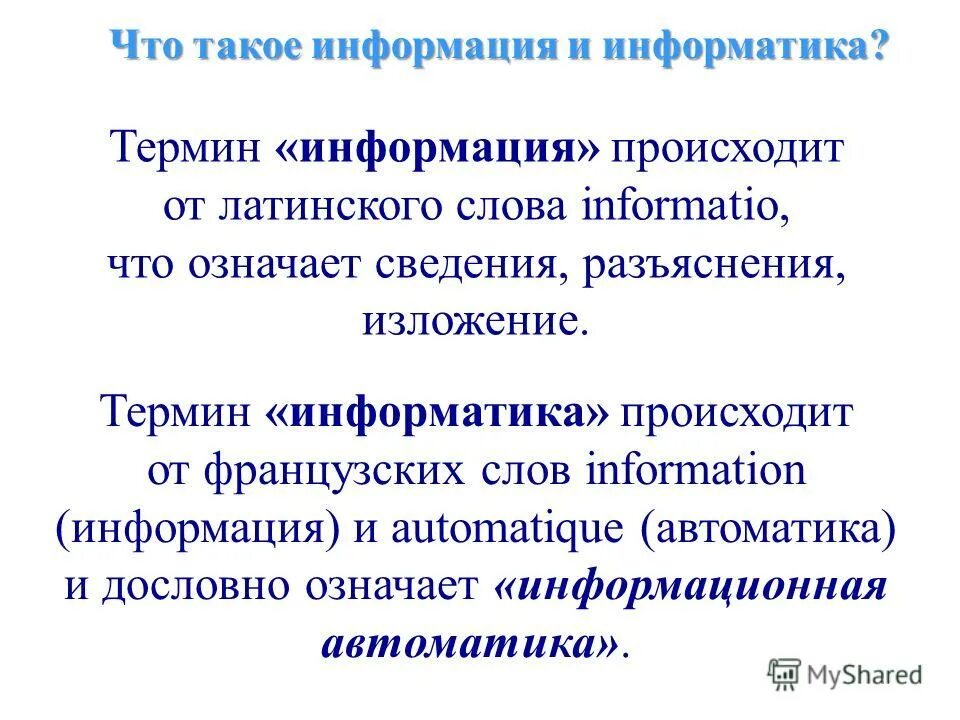 Что такое информация и информатика?

Термин «информация» происходит от латинского слова informatio, что означает сведения, разъяснения, изложение.

Термин «информатика» происходит от французских слов information (информация) и automatique (автоматика) и дословно означает «информационная автоматика».

MyShared